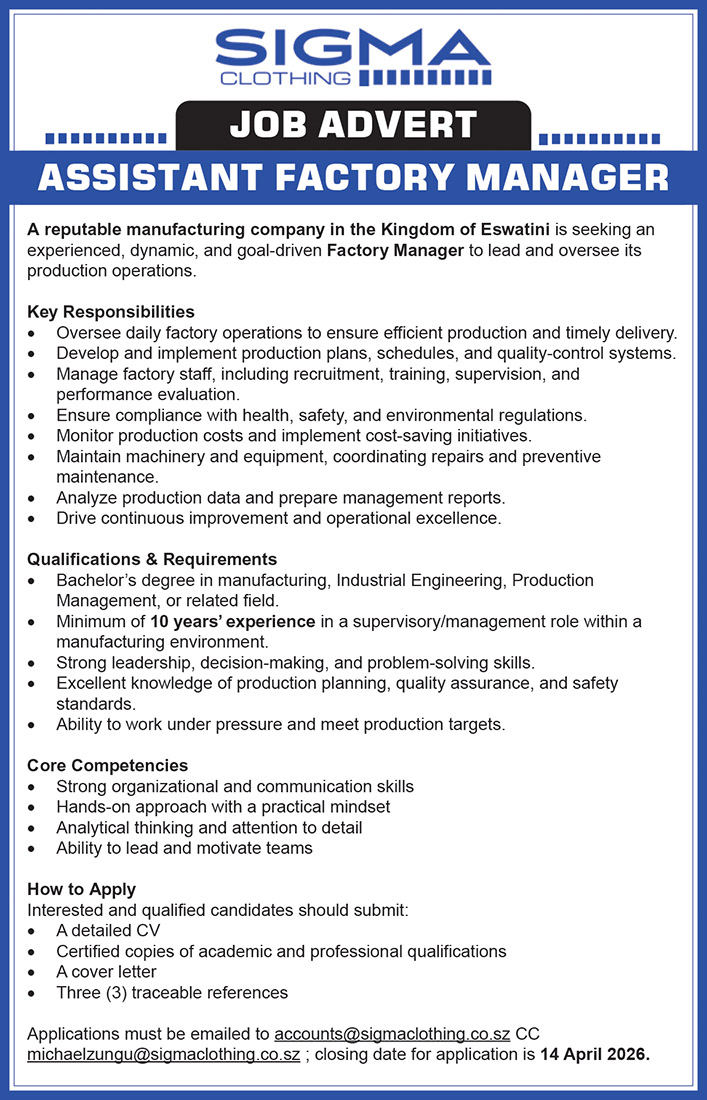 SIGMA
CLOTHING

JOB ADVERT

ASSISTANT FACTORY MANAGER

A reputable manufacturing company in the Kingdom of Eswatini is seeking an experienced, dynamic, and goal-driven Factory Manager to lead and oversee its production operations.

Key Responsibilities
• Oversee daily factory operations to ensure efficient production and timely delivery.
• Develop and implement production plans, schedules, and quality-control systems.
• Manage factory staff, including recruitment, training, supervision, and performance evaluation.
• Ensure compliance with health, safety, and environmental regulations.
• Monitor production costs and implement cost-saving initiatives.
• Maintain machinery and equipment, coordinating repairs and preventive maintenance.
• Analyze production data and prepare management reports.
• Drive continuous improvement and operational excellence.

Qualifications & Requirements
• Bachelor's degree in manufacturing, Industrial Engineering, Production Management, or related field.
• Minimum of 10 years' experience in a supervisory/management role within a manufacturing environment.
• Strong leadership, decision-making, and problem-solving skills.
• Excellent knowledge of production planning, quality assurance, and safety standards.
• Ability to work under pressure and meet production targets.

Core Competencies
• Strong organizational and communication skills
• Hands-on approach with a practical mindset
• Analytical thinking and attention to detail
• Ability to lead and motivate teams

How to Apply
Interested and qualified candidates should submit:
• A detailed CV
• Certified copies of academic and professional qualifications
• A cover letter
• Three (3) traceable references

Applications must be emailed to accounts@sigmaclothing.co.sz CC michaelzungu@sigmaclothing.co.sz ; closing date for application is 14 April 2026.